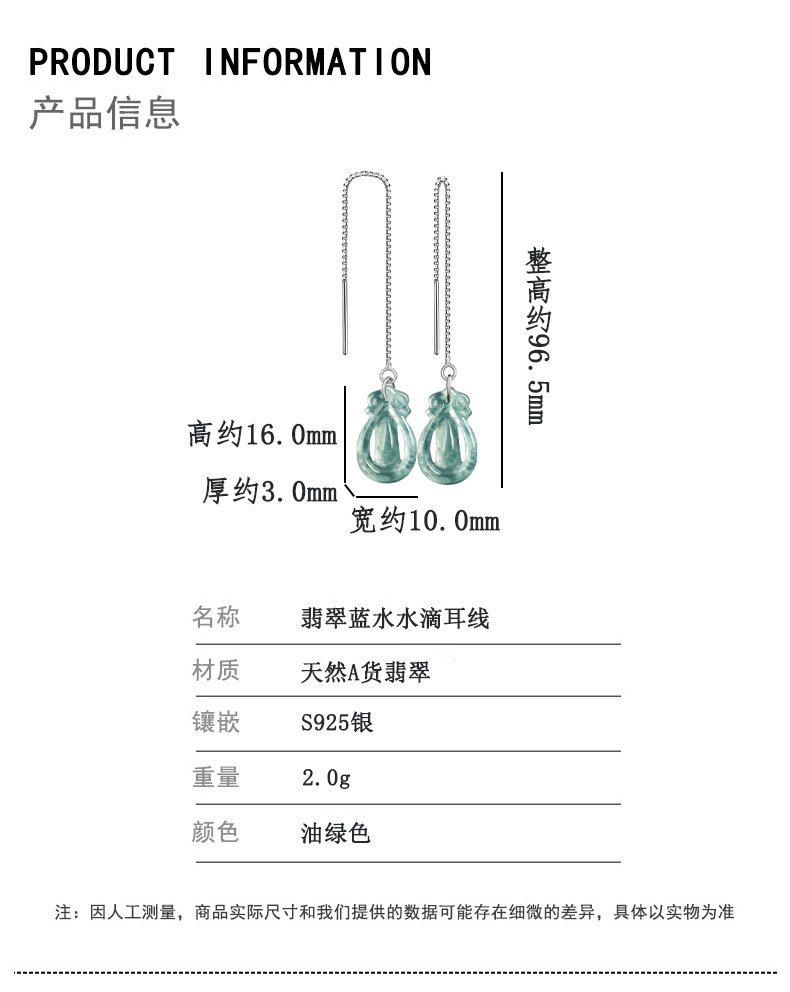 PRODUCT INFORMATION
产品信息

整高约96.5mm

高约16.0mm

厚约3.0mm

宽约10.0mm

名称 翡翠蓝水水滴耳线

材质 天然A货翡翠

镶嵌 S925银

重量 2.0g

颜色 油绿色

注：因人工测量，商品实际尺寸和我们提供的数据可能存在细微的差异，具体以实物为准